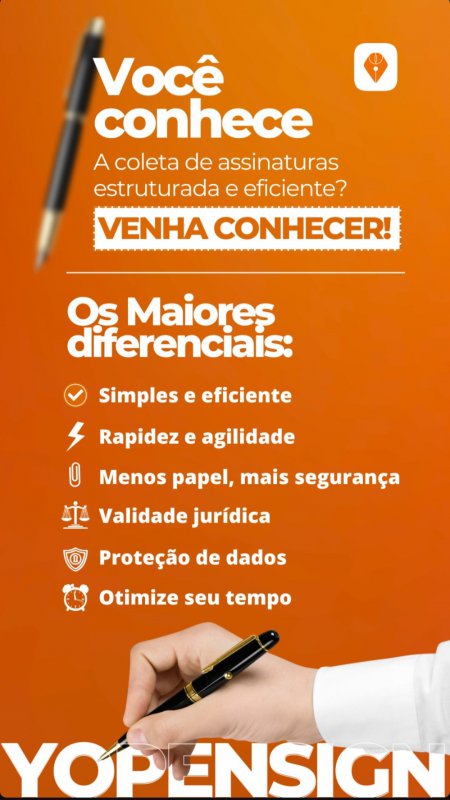 Você conhece

A coleta de assinaturas estruturada e eficiente?

VENHA CONHECER!

Os Maiores diferenciais:

Simples e eficiente

Rapidez e agilidade

Menos papel, mais segurança

Validade jurídica

Proteção de dados

Otimize seu tempo

YOPENSIGN